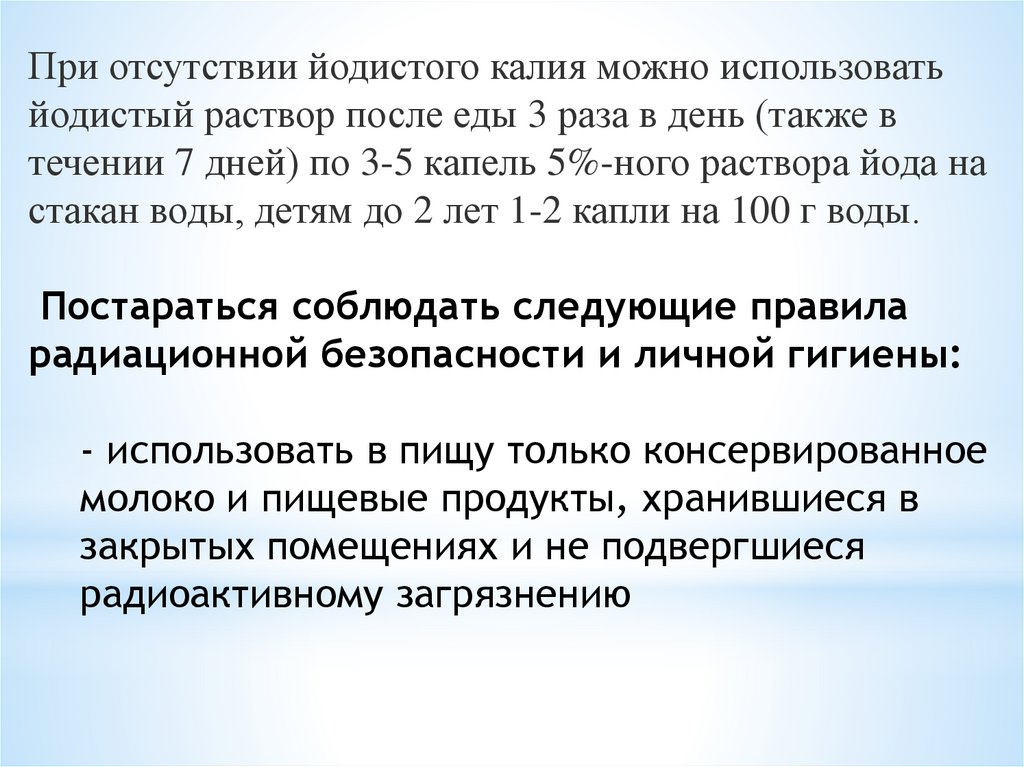 При отсутствии йодистого калия можно использовать йодистый раствор после еды 3 раза в день (также в течении 7 дней) по 3-5 капель 5%-ного раствора йода на стакан воды, детям до 2 лет 1-2 капли на 100 г воды.

Постараться соблюдать следующие правила радиационной безопасности и личной гигиены:

- использовать в пищу только консервированное молоко и пищевые продукты, хранившиеся в закрытых помещениях и не подвергшиеся радиоактивному загрязнению